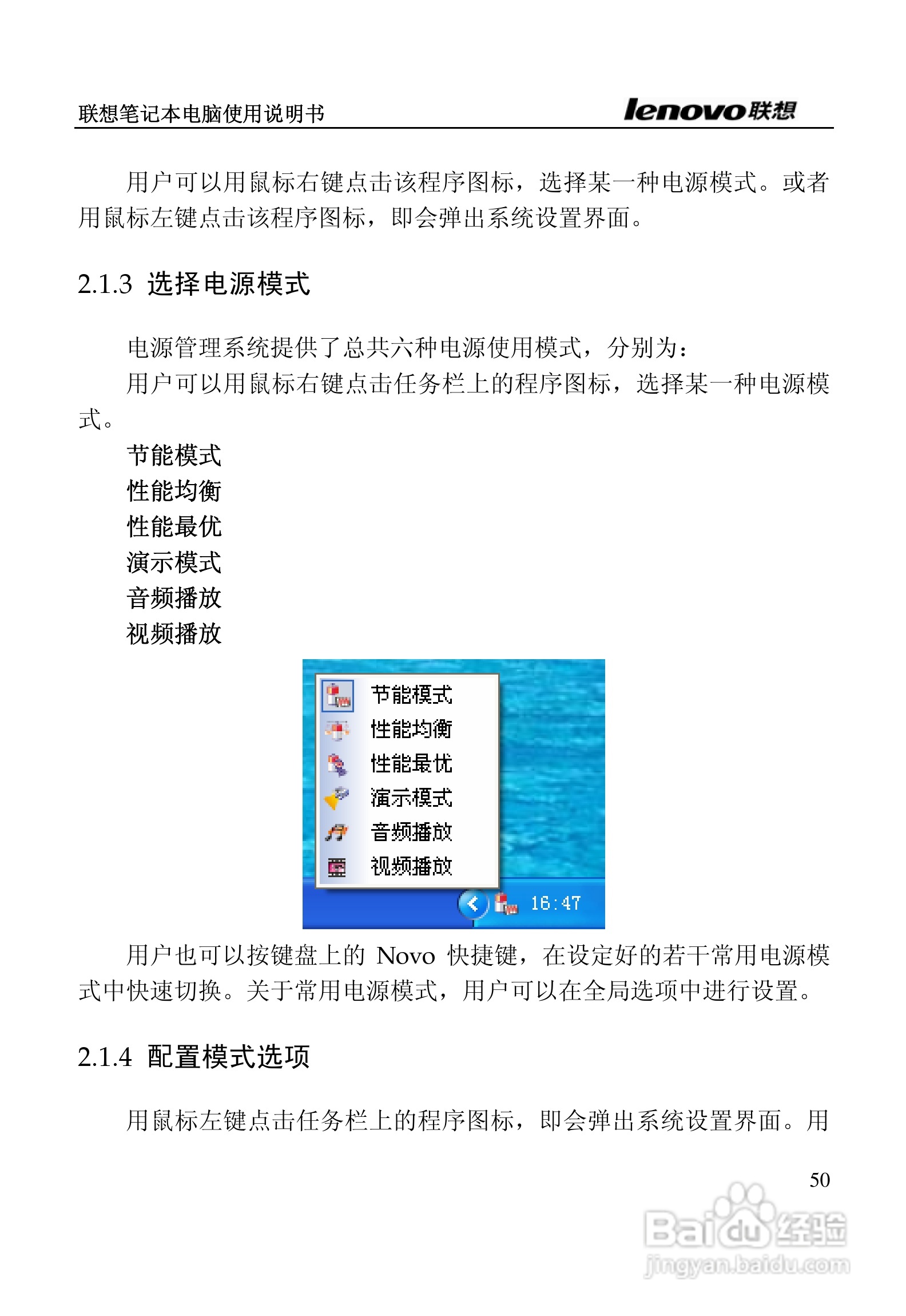 联想笔记本电脑使用说明书

lenovo联想

用户可以用鼠标右键点击该程序图标，选择某一种电源模式。或者用鼠标左键点击该程序图标，即会弹出系统设置界面。

2.1.3 选择电源模式

电源管理系统提供了总共六种电源使用模式，分别为：

用户可以用鼠标右键点击任务栏上的程序图标，选择某一种电源模式。

节能模式
性能均衡
性能最优
演示模式
音频播放
视频播放

节能模式
性能均衡
性能最优
演示模式
音频播放
视频播放
16:47

用户也可以按键盘上的 Novo 快捷键，在设定好的若干常用电源模式中快速切换。关于常用电源模式，用户可以在全局选项中进行设置。

2.1.4 配置模式选项

用鼠标左键点击任务栏上的程序图标，即会弹出系统设置界面。用

50

Baidu经验
jingyan.baidu.com